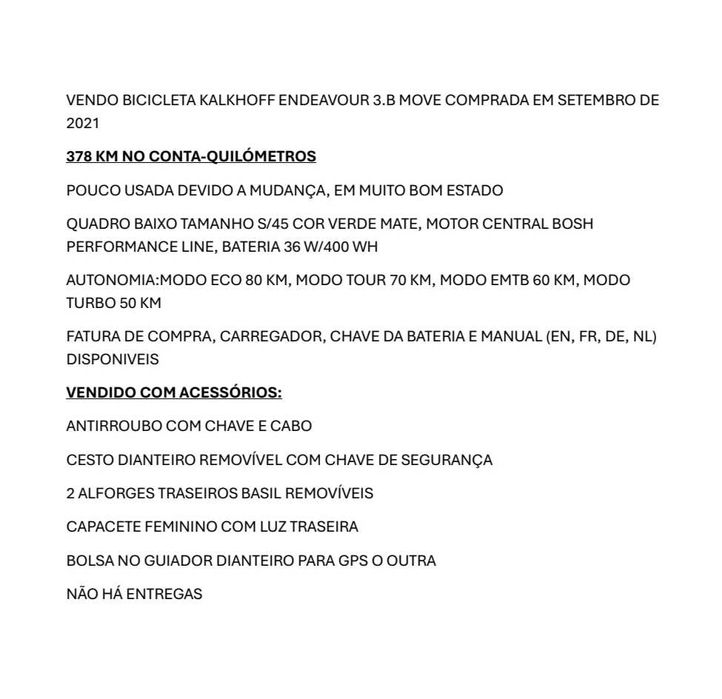 VENDO BICICLETA KALKHOFF ENDEAVOUR 3.B MOVE COMPRADA EM SETEMBRO DE 2021

378 KM NO CONTA-QUILÓMETROS

POUCO USADA DEVIDO A MUDANÇA, EM MUITO BOM ESTADO

QUADRO BAIXO TAMANHO S/45 COR VERDE MATE, MOTOR CENTRAL BOSH PERFORMANCE LINE, BATERIA 36 W/400 WH

AUTONOMIA:MODO ECO 80 KM, MODO TOUR 70 KM, MODO EMTB 60 KM, MODO TURBO 50 KM

FATURA DE COMPRA, CARREGADOR, CHAVE DA BATERIA E MANUAL (EN, FR, DE, NL) DISPONIVEIS

VENDIDO COM ACESSÓRIOS:

ANTIRROUBO COM CHAVE E CABO

CESTO DIANTEIRO REMOVÍVEL COM CHAVE DE SEGURANÇA

2 ALFORGES TRASEIROS BASIL REMOVÍVEIS

CAPACETE FEMININO COM LUZ TRASEIRA

BOLSA NO GUIADOR DIANTEIRO PARA GPS O OUTRA

NÃO HÁ ENTREGAS